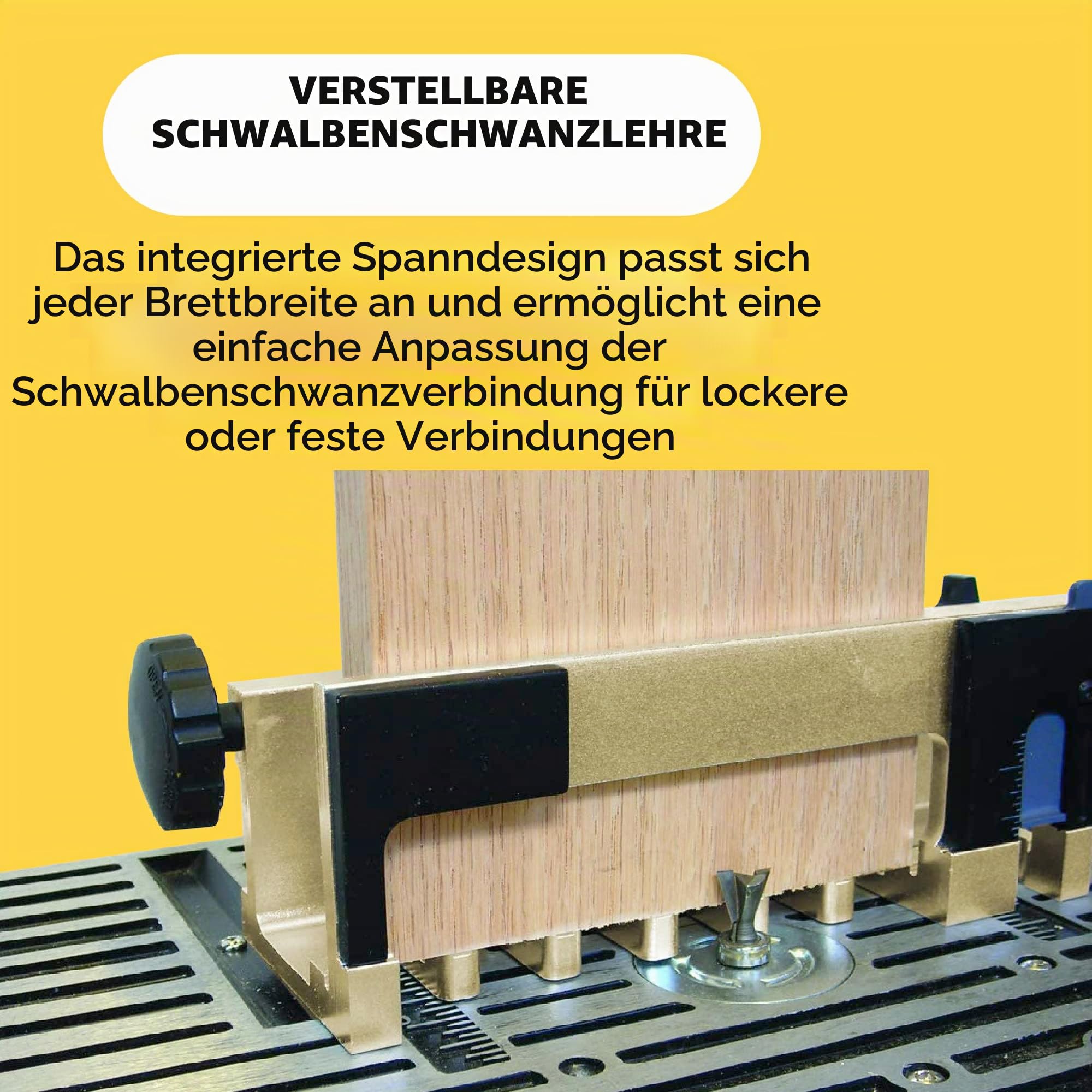 VERSTELLBARE SCHWALBENSCHWANZLEHRE

Das integrierte Spanndesign passt sich jeder Brettbreite an und ermöglicht eine einfache Anpassung der Schwalbenschwanzverbindung für lockere oder feste Verbindungen